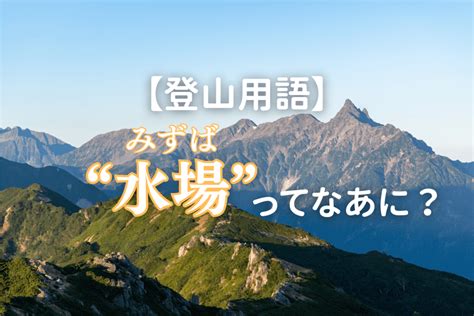 【登山用語】

みずば
“水場”ってなあに？